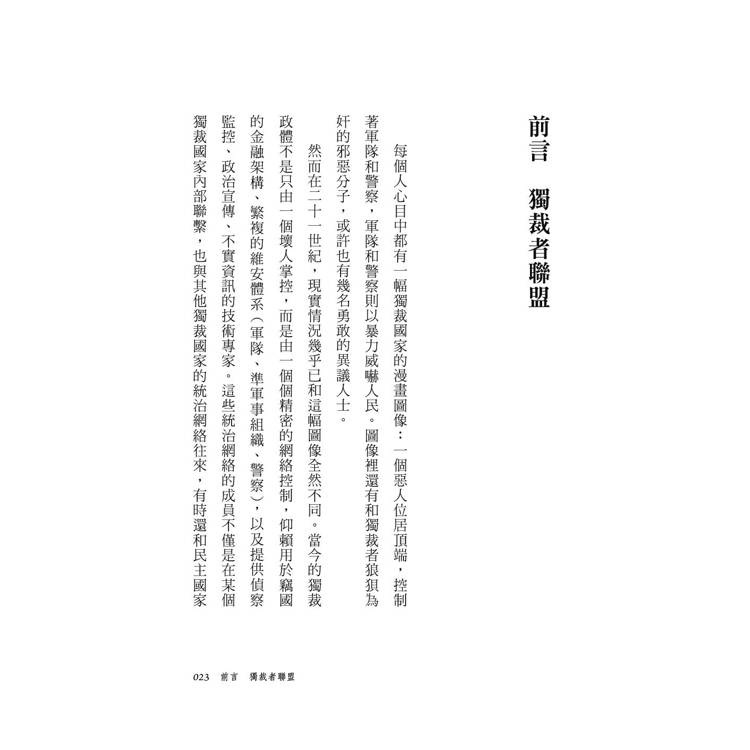 前言　獨裁者聯盟

每個人心目中都有一幅獨裁國家的漫畫圖像：一個惡人位居頂端，控制著軍隊和警察，軍隊和警察則以暴力威嚇人民。圖像裡還有和獨裁者狼狽為奸的邪惡分子，或許也有幾名勇敢的異議人士。

然而在二十一世紀，現實情況幾乎已和這幅圖像全然不同。當今的獨裁政體不是只由一個壞人掌控，而是由一個個精密的網絡控制，仰賴用於竊國的金融架構、繁複的維安體系（軍隊、準軍事組織、警察），以及提供偵察監控、政治宣傳、不實資訊的技術專家。這些統治網絡的成員不僅是在某個獨裁國家內部聯繫，也與其他獨裁國家的統治網絡往來，有時還和民主國家

023　前言　獨裁者聯盟